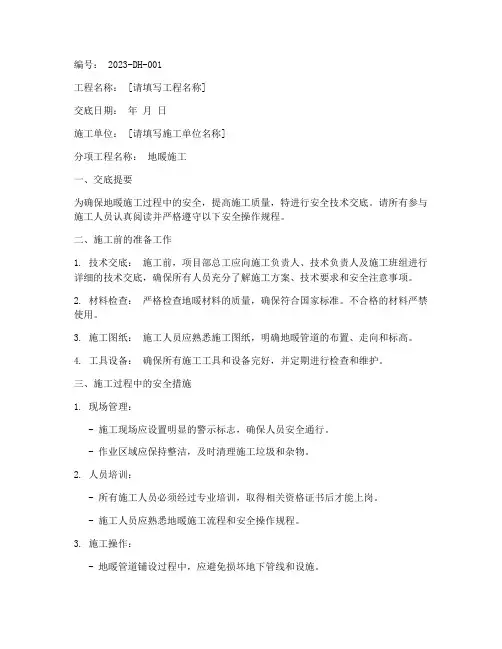 编号： 2023-DH-001

工程名称： [请填写工程名称]

交底日期： 年 月 日

施工单位： [请填写施工单位名称]

分项工程名称： 地暖施工

一、交底提要

为确保地暖施工过程中的安全，提高施工质量，特进行安全技术交底。请所有参与施工人员认真阅读并严格遵守以下安全操作规程。

二、施工前的准备工作

1. 技术交底： 施工前，项目部总工应向施工负责人、技术负责人及施工班组进行详细的技术交底，确保所有人员充分了解施工方案、技术要求和安全注意事项。

2. 材料检查： 严格检查地暖材料的质量，确保符合国家标准。不合格的材料严禁使用。

3. 施工图纸： 施工人员应熟悉施工图纸，明确地暖管道的布置、走向和标高。

4. 工具设备： 确保所有施工工具和设备完好，并定期进行检查和维护。

三、施工过程中的安全措施

1. 现场管理：

- 施工现场应设置明显的警示标志，确保人员安全通行。

- 作业区域应保持整洁，及时清理施工垃圾和杂物。

2. 人员培训：

- 所有施工人员必须经过专业培训，取得相关资格证书后才能上岗。

- 施工人员应熟悉地暖施工流程和安全操作规程。

3. 施工操作：

- 地暖管道铺设过程中，应避免损坏地下管线和设施。